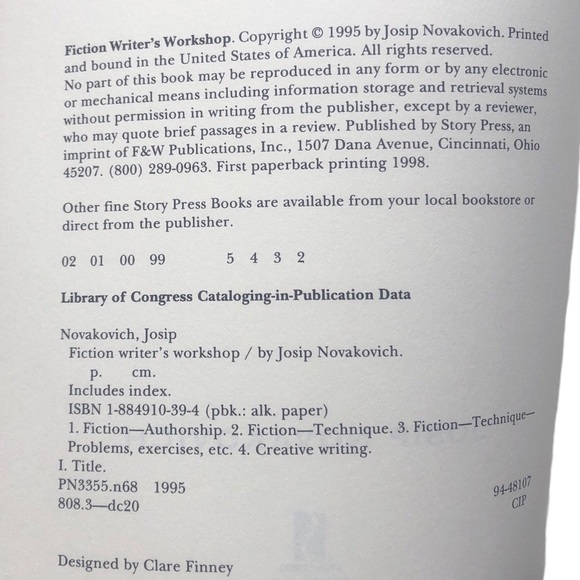 Fiction Writer's Workshop. Copyright © 1995 by Josip Novakovich. Printed and bound in the United States of America. All rights reserved. No part of this book may be reproduced in any form or by any electronic or mechanical means including information storage and retrieval systems without permission in writing from the publisher, except by a reviewer, who may quote brief passages in a review. Published by Story Press, an imprint of F&W Publications, Inc., 1507 Dana Avenue, Cincinnati, Ohio 45207. (800) 289-0963. First paperback printing 1998.

Other fine Story Press Books are available from your local bookstore or direct from the publisher.

02 01 00 99 5 4 3 2

Library of Congress Cataloging-in-Publication Data

Novakovich, Josip
Fiction writer's workshop / by Josip Novakovich.
p. cm.
Includes index.
ISBN 1-884910-39-4 (pbk.: alk. paper)
1. Fiction—Authorship. 2. Fiction—Technique. 3. Fiction—Technique—Problems, exercises, etc. 4. Creative writing.
I. Title.
PN3355.n68 1995
808.3—dc20

94-48107
CIP

Designed by Clare Finney